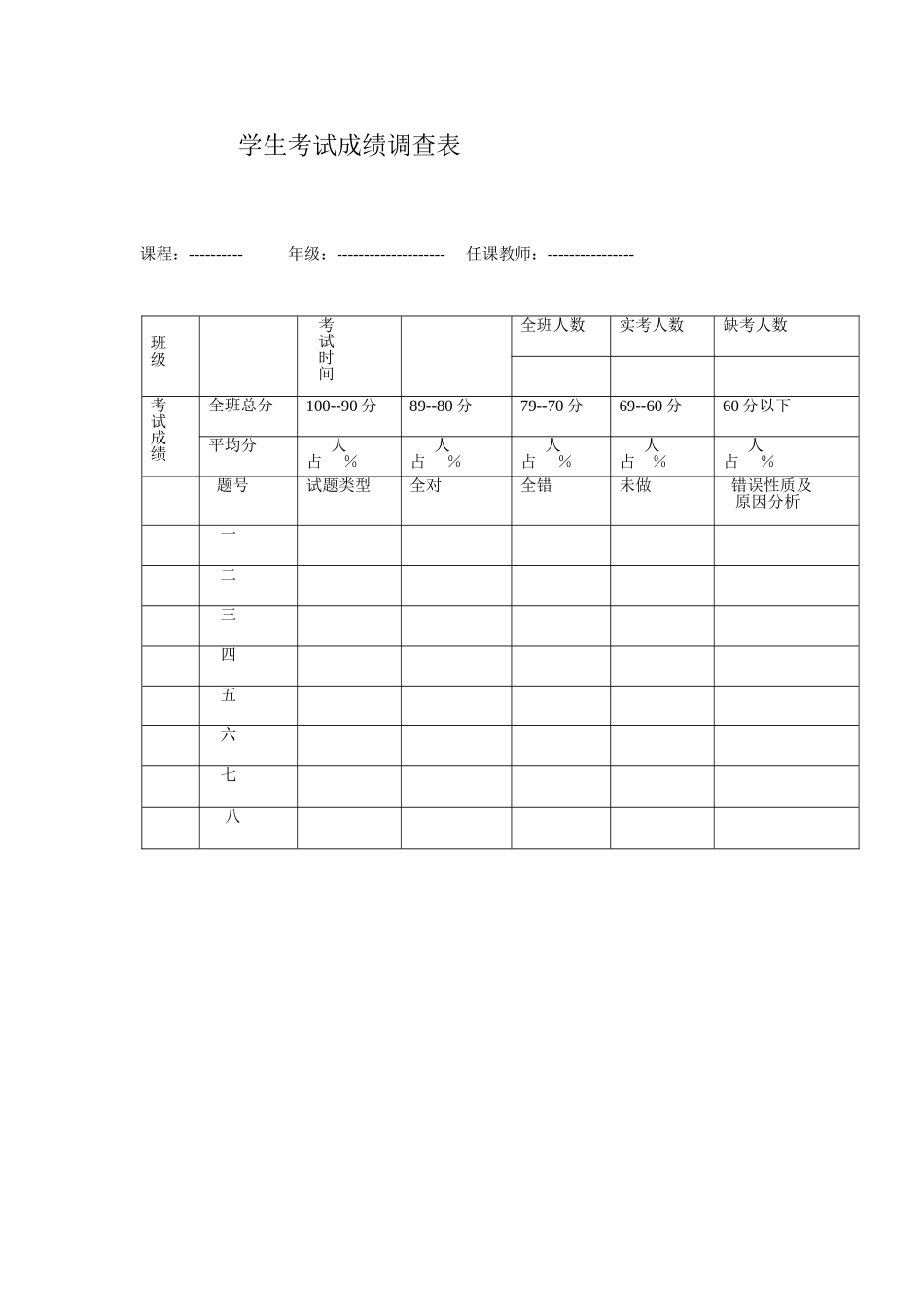 学生考试成绩调查表

课程：----------　　年级：--------------------　任课教师：----------------

| 班级 |  | 考试时间 |  | 全班人数 | 实考人数 | 缺考人数 |
|---|---|---|---|---|---|---|
|  |  |  |  |  |  |  |
| 考试成绩 | 全班总分 | 100--90 分 | 89--80 分 | 79--70 分 | 69--60 分 | 60 分以下 |
|  | 平均分 | 人 占 % | 人 占 % | 人 占 % | 人 占 % | 人 占 % |
|  | 题号 | 试题类型 | 全对 | 全错 | 未做 | 错误性质及原因分析 |
|  | 一 |  |  |  |  |  |
|  | 二 |  |  |  |  |  |
|  | 三 |  |  |  |  |  |
|  | 四 |  |  |  |  |  |
|  | 五 |  |  |  |  |  |
|  | 六 |  |  |  |  |  |
|  | 七 |  |  |  |  |  |
|  | 八 |  |  |  |  |  |